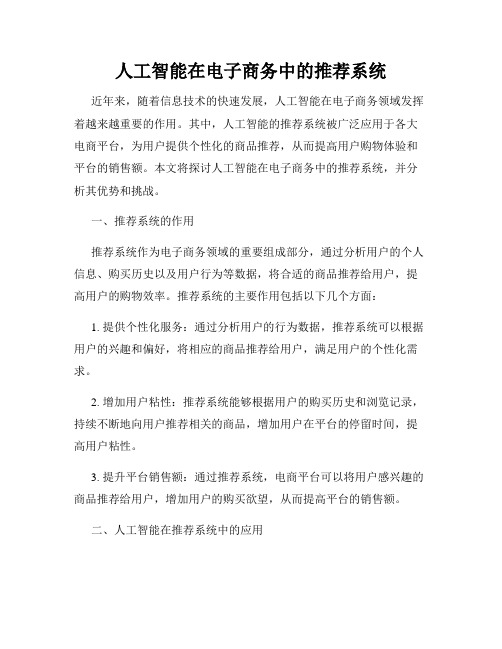 人工智能在电子商务中的推荐系统

近年来，随着信息技术的快速发展，人工智能在电子商务领域发挥着越来越重要的作用。其中，人工智能的推荐系统被广泛应用于各大电商平台，为用户提供个性化的商品推荐，从而提高用户购物体验和平台的销售额。本文将探讨人工智能在电子商务中的推荐系统，并分析其优势和挑战。

一、推荐系统的作用

推荐系统作为电子商务领域的重要组成部分，通过分析用户的个人信息、购买历史以及用户行为等数据，将合适的商品推荐给用户，提高用户的购物效率。推荐系统的主要作用包括以下几个方面：

1. 提供个性化服务：通过分析用户的行为数据，推荐系统可以根据用户的兴趣和偏好，将相应的商品推荐给用户，满足用户的个性化需求。

2. 增加用户粘性：推荐系统能够根据用户的购买历史和浏览记录，持续不断地向用户推荐相关的商品，增加用户在平台的停留时间，提高用户粘性。

3. 提升平台销售额：通过推荐系统，电商平台可以将用户感兴趣的商品推荐给用户，增加用户的购买欲望，从而提高平台的销售额。

二、人工智能在推荐系统中的应用